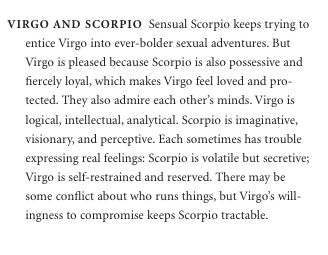 VIRGO AND SCORPIO Sensual Scorpio keeps trying to entice Virgo into ever-bolder sexual adventures. But Virgo is pleased because Scorpio is also possessive and fiercely loyal, which makes Virgo feel loved and protected. They also admire each other's minds. Virgo is logical, intellectual, analytical. Scorpio is imaginative, visionary, and perceptive. Each sometimes has trouble expressing real feelings: Scorpio is volatile but secretive; Virgo is self-restrained and reserved. There may be some conflict about who runs things, but Virgo's willingness to compromise keeps Scorpio tractable.